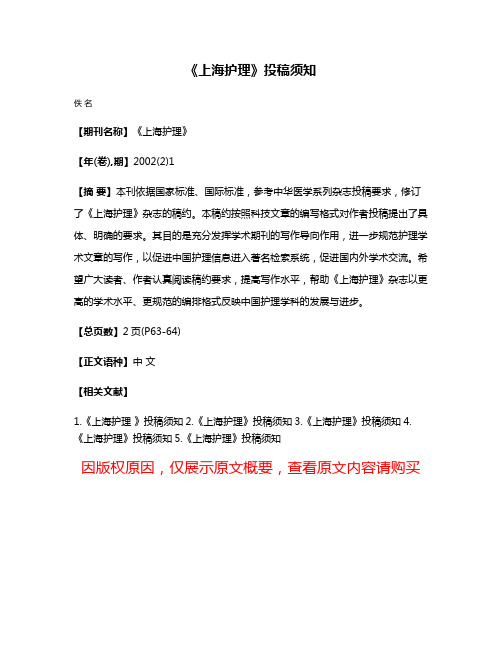 《上海护理》投稿须知

佚名

【期刊名称】《上海护理》

【年(卷),期】2002(2)1

【摘 要】本刊依据国家标准、国际标准，参考中华医学系列杂志投稿要求，修订了《上海护理》杂志的稿约。本稿约按照科技文章的编写格式对作者投稿提出了具体、明确的要求。其目的是充分发挥学术期刊的写作导向作用，进一步规范护理学术文章的写作，以促进中国护理信息进入著名检索系统，促进国内外学术交流。希望广大读者、作者认真阅读稿约要求，提高写作水平，帮助《上海护理》杂志以更高的学术水平、更规范的编排格式反映中国护理学科的发展与进步。

【总页数】2页(P63-64)

【正文语种】中 文

【相关文献】

1.《上海护理 》投稿须知 2.《上海护理》投稿须知 3.《上海护理》投稿须知 4.《上海护理》投稿须知 5.《上海护理》投稿须知

因版权原因，仅展示原文概要，查看原文内容请购买